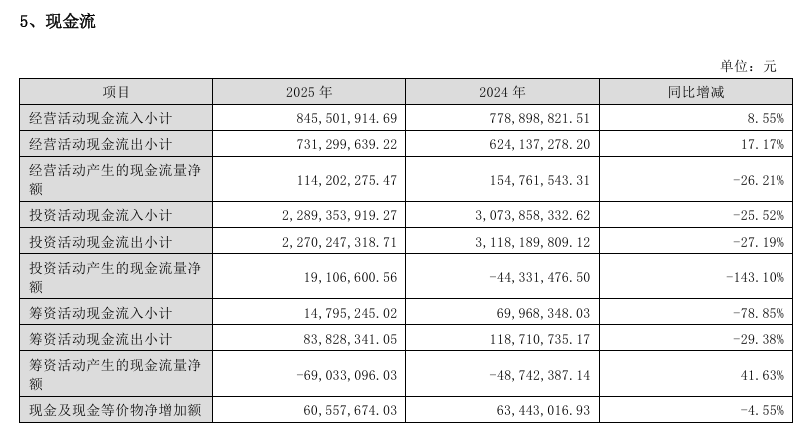 5、现金流

单位：元

| 项目 | 2025 年 | 2024 年 | 同比增减 |
|---|---|---|---|
| 经营活动现金流入小计 | 845,501,914.69 | 778,898,821.51 | 8.55% |
| 经营活动现金流出小计 | 731,299,639.22 | 624,137,278.20 | 17.17% |
| 经营活动产生的现金流量净额 | 114,202,275.47 | 154,761,543.31 | -26.21% |
| 投资活动现金流入小计 | 2,289,353,919.27 | 3,073,858,332.62 | -25.52% |
| 投资活动现金流出小计 | 2,270,247,318.71 | 3,118,189,809.12 | -27.19% |
| 投资活动产生的现金流量净额 | 19,106,600.56 | -44,331,476.50 | -143.10% |
| 筹资活动现金流入小计 | 14,795,245.02 | 69,968,348.03 | -78.85% |
| 筹资活动现金流出小计 | 83,828,341.05 | 118,710,735.17 | -29.38% |
| 筹资活动产生的现金流量净额 | -69,033,096.03 | -48,742,387.14 | 41.63% |
| 现金及现金等价物净增加额 | 60,557,674.03 | 63,443,016.93 | -4.55% |